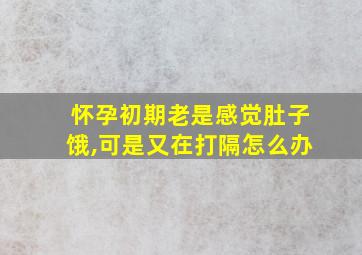 怀孕初期老是感觉肚子饿,可是又在打隔怎么办